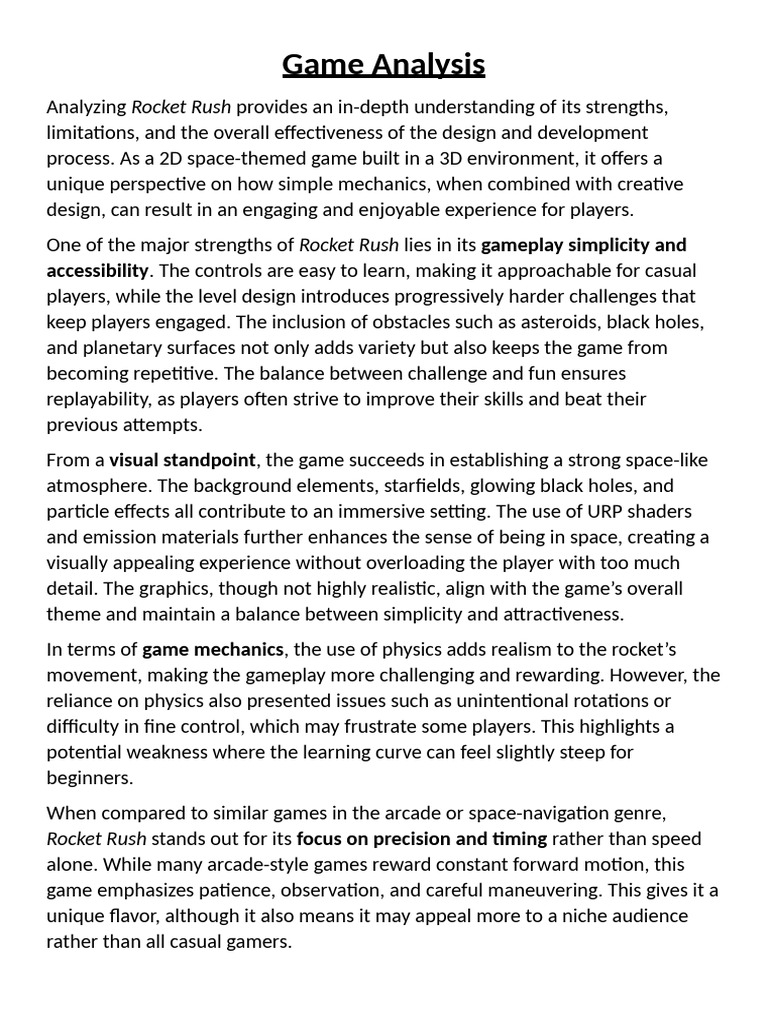 Game Analysis

Analyzing Rocket Rush provides an in-depth understanding of its strengths, limitations, and the overall effectiveness of the design and development process. As a 2D space-themed game built in a 3D environment, it offers a unique perspective on how simple mechanics, when combined with creative design, can result in an engaging and enjoyable experience for players.

One of the major strengths of Rocket Rush lies in its gameplay simplicity and accessibility. The controls are easy to learn, making it approachable for casual players, while the level design introduces progressively harder challenges that keep players engaged. The inclusion of obstacles such as asteroids, black holes, and planetary surfaces not only adds variety but also keeps the game from becoming repetitive. The balance between challenge and fun ensures replayability, as players often strive to improve their skills and beat their previous attempts.

From a visual standpoint, the game succeeds in establishing a strong space-like atmosphere. The background elements, starfields, glowing black holes, and particle effects all contribute to an immersive setting. The use of URP shaders and emission materials further enhances the sense of being in space, creating a visually appealing experience without overloading the player with too much detail. The graphics, though not highly realistic, align with the game's overall theme and maintain a balance between simplicity and attractiveness.

In terms of game mechanics, the use of physics adds realism to the rocket's movement, making the gameplay more challenging and rewarding. However, the reliance on physics also presented issues such as unintentional rotations or difficulty in fine control, which may frustrate some players. This highlights a potential weakness where the learning curve can feel slightly steep for beginners.

When compared to similar games in the arcade or space-navigation genre, Rocket Rush stands out for its focus on precision and timing rather than speed alone. While many arcade-style games reward constant forward motion, this game emphasizes patience, observation, and careful maneuvering. This gives it a unique flavor, although it also means it may appeal more to a niche audience rather than all casual gamers.